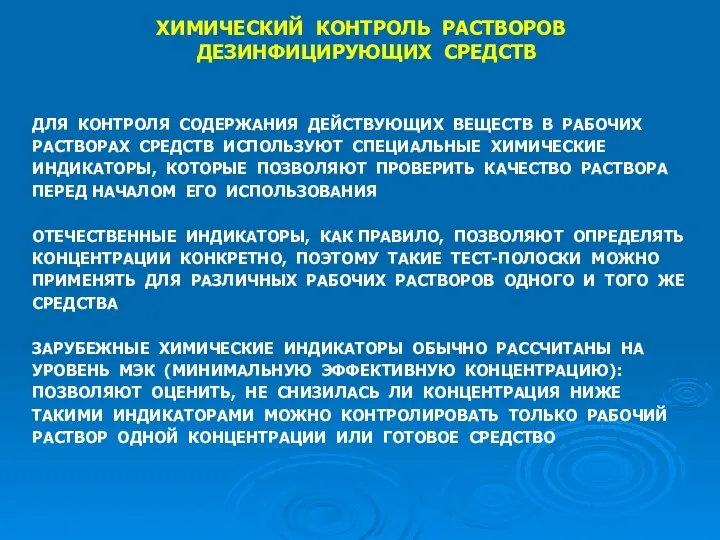 ХИМИЧЕСКИЙ КОНТРОЛЬ РАСТВОРОВ ДЕЗИНФИЦИРУЮЩИХ СРЕДСТВ

ДЛЯ КОНТРОЛЯ СОДЕРЖАНИЯ ДЕЙСТВУЮЩИХ ВЕЩЕСТВ В РАБОЧИХ РАСТВОРАХ СРЕДСТВ ИСПОЛЬЗУЮТ СПЕЦИАЛЬНЫЕ ХИМИЧЕСКИЕ ИНДИКАТОРЫ, КОТОРЫЕ ПОЗВОЛЯЮТ ПРОВЕРИТЬ КАЧЕСТВО РАСТВОРА ПЕРЕД НАЧАЛОМ ЕГО ИСПОЛЬЗОВАНИЯ

ОТЕЧЕСТВЕННЫЕ ИНДИКАТОРЫ, КАК ПРАВИЛО, ПОЗВОЛЯЮТ ОПРЕДЕЛЯТЬ КОНЦЕНТРАЦИИ КОНКРЕТНО, ПОЭТОМУ ТАКИЕ ТЕСТ-ПОЛОСКИ МОЖНО ПРИМЕНЯТЬ ДЛЯ РАЗЛИЧНЫХ РАБОЧИХ РАСТВОРОВ ОДНОГО И ТОГО ЖЕ СРЕДСТВА

ЗАРУБЕЖНЫЕ ХИМИЧЕСКИЕ ИНДИКАТОРЫ ОБЫЧНО РАССЧИТАНЫ НА УРОВЕНЬ МЭК (МИНИМАЛЬНУЮ ЭФФЕКТИВНУЮ КОНЦЕНТРАЦИЮ): ПОЗВОЛЯЮТ ОЦЕНИТЬ, НЕ СНИЗИЛАСЬ ЛИ КОНЦЕНТРАЦИЯ НИЖЕ ТАКИМИ ИНДИКАТОРАМИ МОЖНО КОНТРОЛИРОВАТЬ ТОЛЬКО РАБОЧИЙ РАСТВОР ОДНОЙ КОНЦЕНТРАЦИИ ИЛИ ГОТОВОЕ СРЕДСТВО